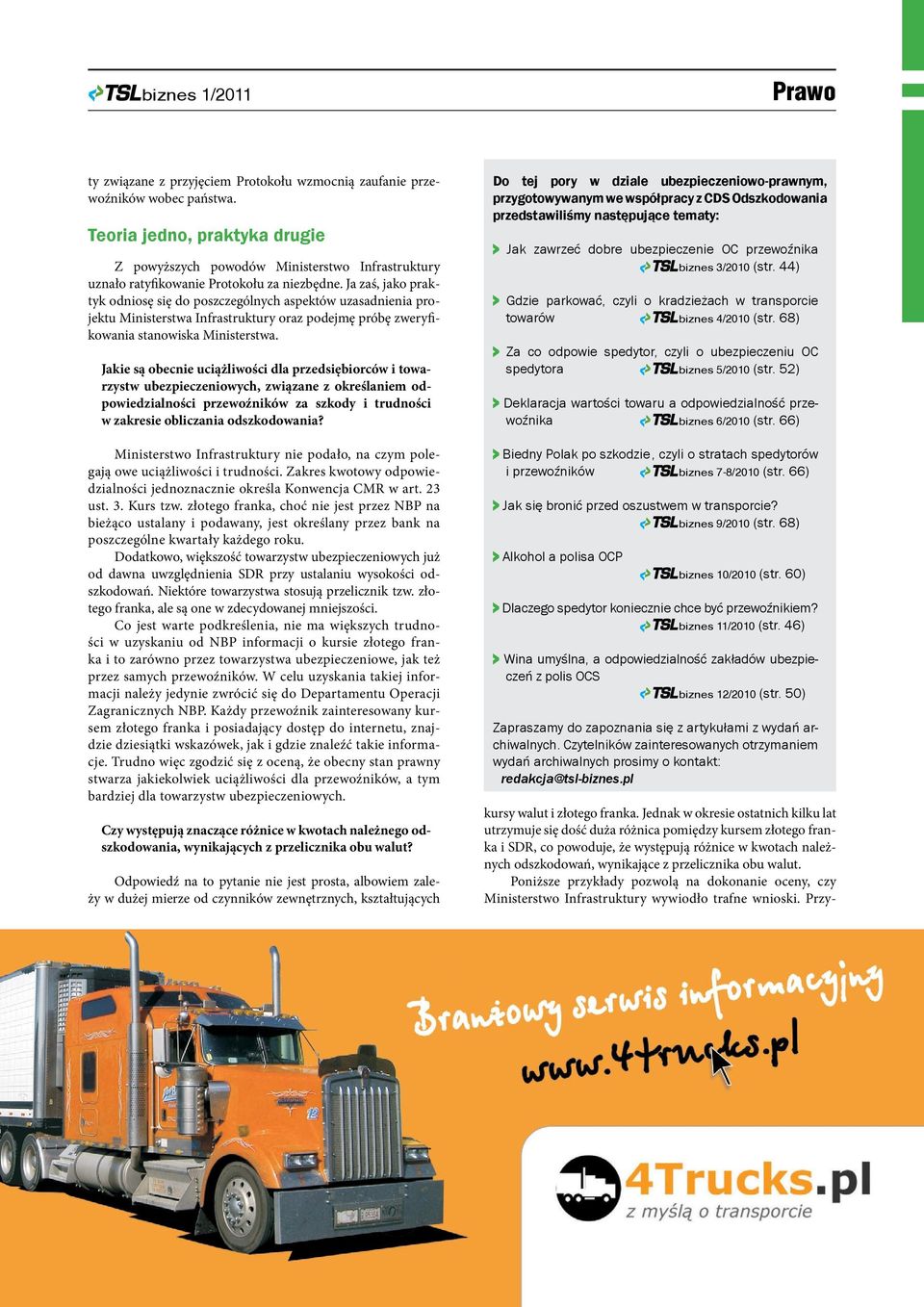 TSLbiznes 1/2011

Prawo

ty związane z przyjęciem Protokołu wzmocnią zaufanie przewoźników wobec państwa.

Teoria jedno, praktyka drugie

Z powyższych powodów Ministerstwo Infrastruktury uznało ratyfikowanie Protokołu za niezbędne. Ja zaś, jako praktyk odniosę się do poszczególnych aspektów uzasadnienia projektu Ministerstwa Infrastruktury oraz podejmę próbę zweryfikowania stanowiska Ministerstwa.

Jakie są obecnie uciążliwości dla przedsiębiorców i towarzystw ubezpieczeniowych, związane z określaniem odpowiedzialności przewoźników za szkody i trudności w zakresie obliczania odszkodowania?

Ministerstwo Infrastruktury nie podało, na czym polegają owe uciążliwości i trudności. Zakres kwotowy odpowiedzialności jednoznacznie określa Konwencja CMR w art. 23 ust. 3. Kurs tzw. złotego franka, choć nie jest przez NBP na bieżąco ustalany i podawany, jest określany przez bank na poszczególne kwartały każdego roku.

Dodatkowo, większość towarzystw ubezpieczeniowych już od dawna uwzględnienia SDR przy ustalaniu wysokości odszkodowań. Niektóre towarzystwa stosują przelicznik tzw. złotego franka, ale są one w zdecydowanej mniejszości.

Co jest warte podkreślenia, nie ma większych trudności w uzyskaniu od NBP informacji o kursie złotego franka i to zarówno przez towarzystwa ubezpieczeniowe, jak też przez samych przewoźników. W celu uzyskania takiej informacji należy jedynie zwrócić się do Departamentu Operacji Zagranicznych NBP. Każdy przewoźnik zainteresowany kursem złotego franka i posiadający dostęp do internetu, znajdzie dziesiątki wskazówek, jak i gdzie znaleźć takie informacje. Trudno więc zgodzić się z oceną, że obecny stan prawny stwarza jakiekolwiek uciążliwości dla przewoźników, a tym bardziej dla towarzystw ubezpieczeniowych.

Czy występują znaczące różnice w kwotach należnego odszkodowania, wynikających z przelicznika obu walut?

Odpowiedź na to pytanie nie jest prosta, albowiem zależy w dużej mierze od czynników zewnętrznych, kształtujących

Do tej pory w dziale ubezpieczeniowo-prawnym, przygotowywanym we współpracy z CDS Odszkodowania przedstawiliśmy następujące tematy:

Jak zawrzeć dobre ubezpieczenie OC przewoźnika TSLbiznes 3/2010 (str. 44)

Gdzie parkować, czyli o kradzieżach w transporcie towarów TSLbiznes 4/2010 (str. 68)

Za co odpowie spedytor, czyli o ubezpieczeniu OC spedytora TSLbiznes 5/2010 (str. 52)

Deklaracja wartości towaru a odpowiedzialność przewoźnika TSLbiznes 6/2010 (str. 66)

Biedny Polak po szkodzie, czyli o stratach spedytorów i przewoźników TSLbiznes 7-8/2010 (str. 66)

Jak się bronić przed oszustwem w transporcie? TSLbiznes 9/2010 (str. 68)

Alkohol a polisa OCP TSLbiznes 10/2010 (str. 60)

Dlaczego spedytor koniecznie chce być przewoźnikiem? TSLbiznes 11/2010 (str. 46)

Wina umyślna, a odpowiedzialność zakładów ubezpieczeń z polis OCS TSLbiznes 12/2010 (str. 50)

Zapraszamy do zapoznania się z artykułami z wydań archiwalnych. Czytelników zainteresowanych otrzymaniem wydań archiwalnych prosimy o kontakt: redakcja@tsl-biznes.pl

kursy walut i złotego franka. Jednak w okresie ostatnich kilku lat utrzymuje się dość duża różnica pomiędzy kursem złotego franka i SDR, co powoduje, że występują różnice w kwotach należnych odszkodowań, wynikające z przelicznika obu walut.

Poniższe przykłady pozwolą na dokonanie oceny, czy Ministerstwo Infrastruktury wywiodło trafne wnioski. Przy-

Branżowy serwis informacyjny
www.4trucks.pl

4Trucks.pl
z myślą o transporcie